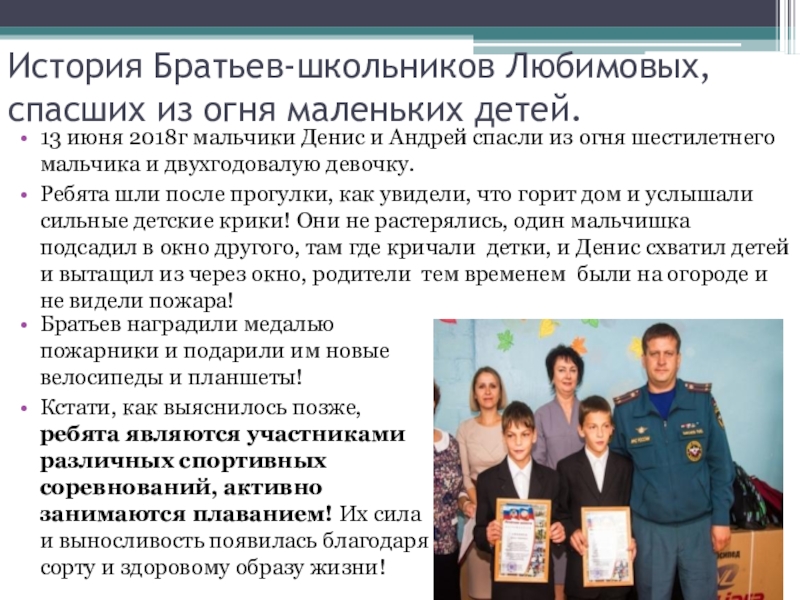 История Братьев-школьников Любимовых, спасших из огня маленьких детей.

• 13 июня 2018г мальчики Денис и Андрей спасли из огня шестилетнего мальчика и двухгодовалую девочку.

• Ребята шли после прогулки, как увидели, что горит дом и услышали сильные детские крики! Они не растерялись, один мальчишка подсадил в окно другого, там где кричали детки, и Денис схватил детей и вытащил из через окно, родители тем временем были на огороде и не видели пожара!

• Братьев наградили медалью пожарники и подарили им новые велосипеды и планшеты!

• Кстати, как выяснилось позже, ребята являются участниками различных спортивных соревнований, активно занимаются плаванием! Их сила и выносливость появилась благодаря сорту и здоровому образу жизни!